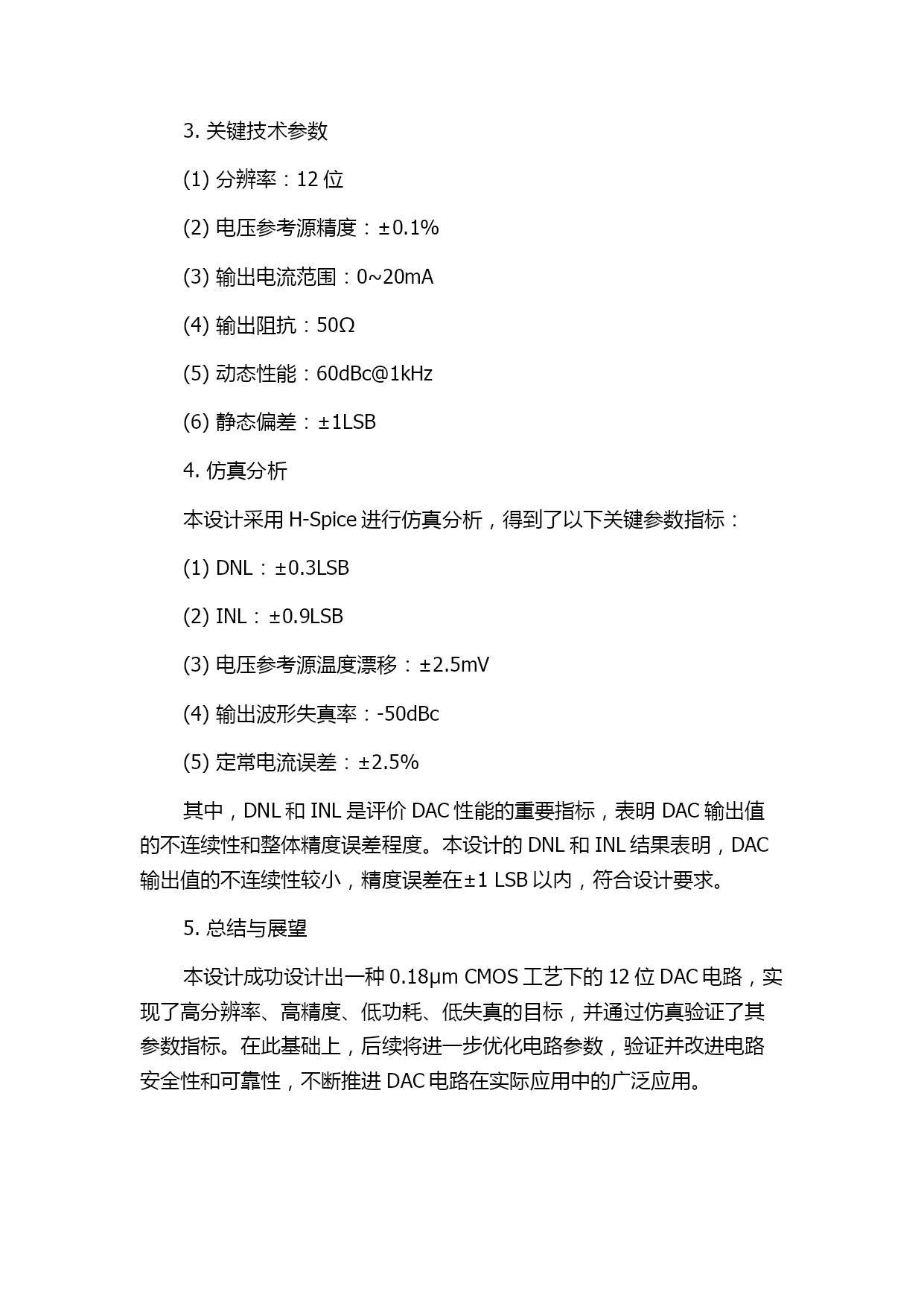 3. 关键技术参数

(1) 分辨率：12 位

(2) 电压参考源精度：±0.1%

(3) 输出电流范围：0~20mA

(4) 输出阻抗：50Ω

(5) 动态性能：60dBc@1kHz

(6) 静态偏差：±1LSB

4. 仿真分析

本设计采用 H-Spice 进行仿真分析，得到了以下关键参数指标：

(1) DNL：±0.3LSB

(2) INL：±0.9LSB

(3) 电压参考源温度漂移：±2.5mV

(4) 输出波形失真率：-50dBc

(5) 定常电流误差：±2.5%

其中，DNL 和 INL 是评价 DAC 性能的重要指标，表明 DAC 输出值的不连续性和整体精度误差程度。本设计的 DNL 和 INL 结果表明，DAC 输出值的不连续性较小，精度误差在±1 LSB 以内，符合设计要求。

5. 总结与展望

本设计成功设计出一种 0.18μm CMOS 工艺下的 12 位 DAC 电路，实现了高分辨率、高精度、低功耗、低失真的目标，并通过仿真验证了其参数指标。在此基础上，后续将进一步优化电路参数，验证并改进电路安全性和可靠性，不断推进 DAC 电路在实际应用中的广泛应用。